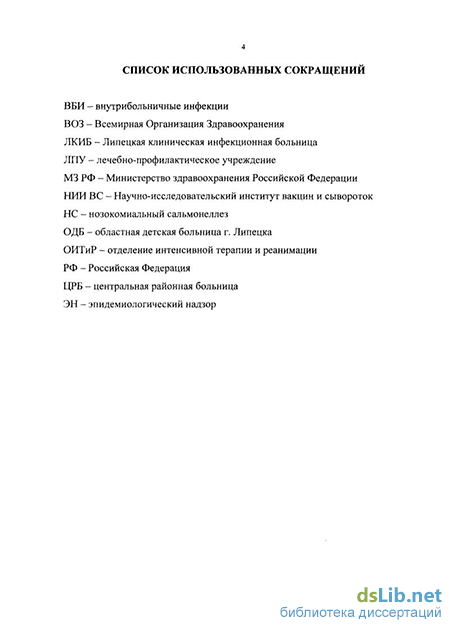 4

СПИСОК ИСПОЛЬЗОВАННЫХ СОКРАЩЕНИЙ

ВБИ – внутрибольничные инфекции

ВОЗ – Всемирная Организация Здравоохранения

ЛКИБ – Липецкая клиническая инфекционная больница

ЛПУ – лечебно-профилактическое учреждение

МЗ РФ – Министерство здравоохранения Российской Федерации

НИИ ВС – Научно-исследовательский институт вакцин и сывороток

НС – нозокомиальный сальмонеллез

ОДБ – областная детская больница г. Липецка

ОИТиР – отделение интенсивной терапии и реанимации

РФ – Российская Федерация

ЦРБ – центральная районная больница

ЭН – эпидемиологический надзор

dsLib.net
библиотека диссертаций